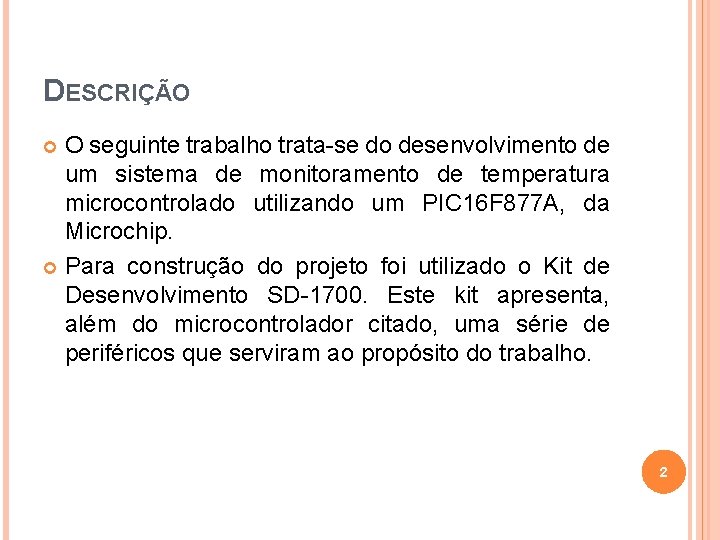 DESCRIÇÃO

O seguinte trabalho trata-se do desenvolvimento de um sistema de monitoramento de temperatura microcontrolado utilizando um PIC16F877A, da Microchip.

Para construção do projeto foi utilizado o Kit de Desenvolvimento SD-1700. Este kit apresenta, além do microcontrolador citado, uma série de periféricos que serviram ao propósito do trabalho.

2